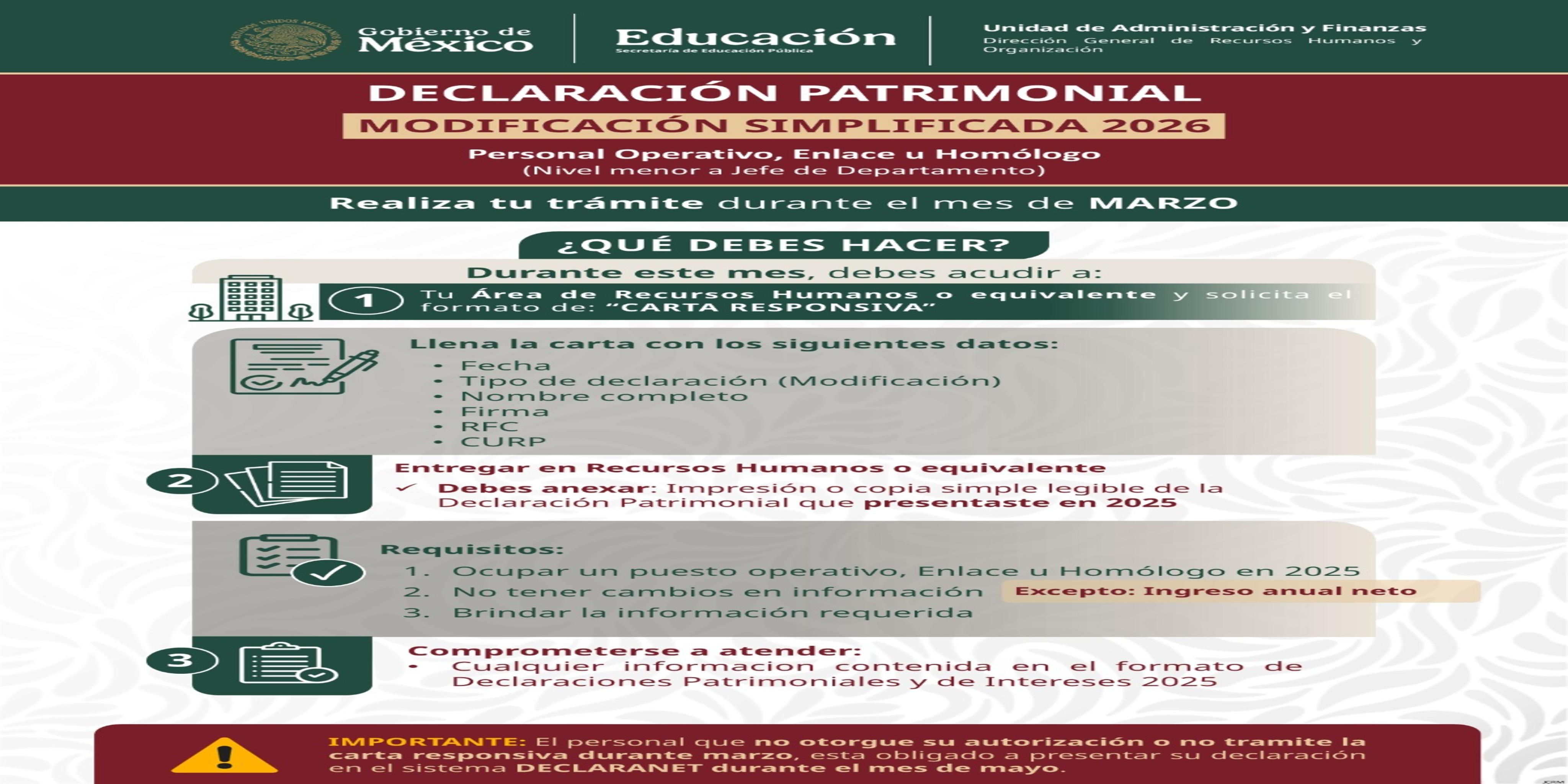 Gobierno de México

Educación
Secretaría de Educación Pública

Unidad de Administración y Finanzas
Dirección General de Recursos Humanos y Organización

DECLARACIÓN PATRIMONIAL
MODIFICACIÓN SIMPLIFICADA 2026
Personal Operativo, Enlace u Homólogo
(Nivel menor a Jefe de Departamento)

Realiza tu trámite durante el mes de MARZO

¿QUÉ DEBES HACER?

Durante este mes, debes acudir a:

1 Tu Área de Recursos Humanos o equivalente y solicita el formato de: "CARTA RESPONSIVA"

Llena la carta con los siguientes datos:
• Fecha
• Tipo de declaración (Modificación)
• Nombre completo
• Firma
• RFC
• CURP

2 Entregar en Recursos Humanos o equivalente
✓ Debes anexar: Impresión o copia simple legible de la Declaración Patrimonial que presentaste en 2025

Requisitos:
1. Ocupar un puesto operativo, Enlace u Homólogo en 2025
2. No tener cambios en información Excepto: Ingreso anual neto
3. Brindar la información requerida

3 Comprometerse a atender:
• Cualquier informacion contenida en el formato de Declaraciones Patrimoniales y de Intereses 2025

IMPORTANTE: El personal que no otorgue su autorización o no tramite la carta responsiva durante marzo, esta obligado a presentar su declaración en el sistema DECLARANET durante el mes de mayo.